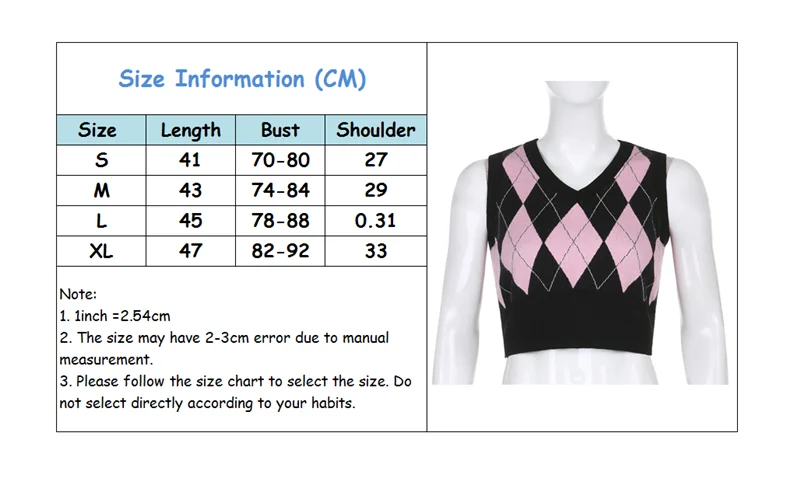 Size Information (CM)

| Size | Length | Bust | Shoulder |
|---|---|---|---|
| S | 41 | 70-80 | 27 |
| M | 43 | 74-84 | 29 |
| L | 45 | 78-88 | 0.31 |
| XL | 47 | 82-92 | 33 |

Note:
1. 1inch =2.54cm
2. The size may have 2-3cm error due to manual measurement.
3. Please follow the size chart to select the size. Do not select directly according to your habits.